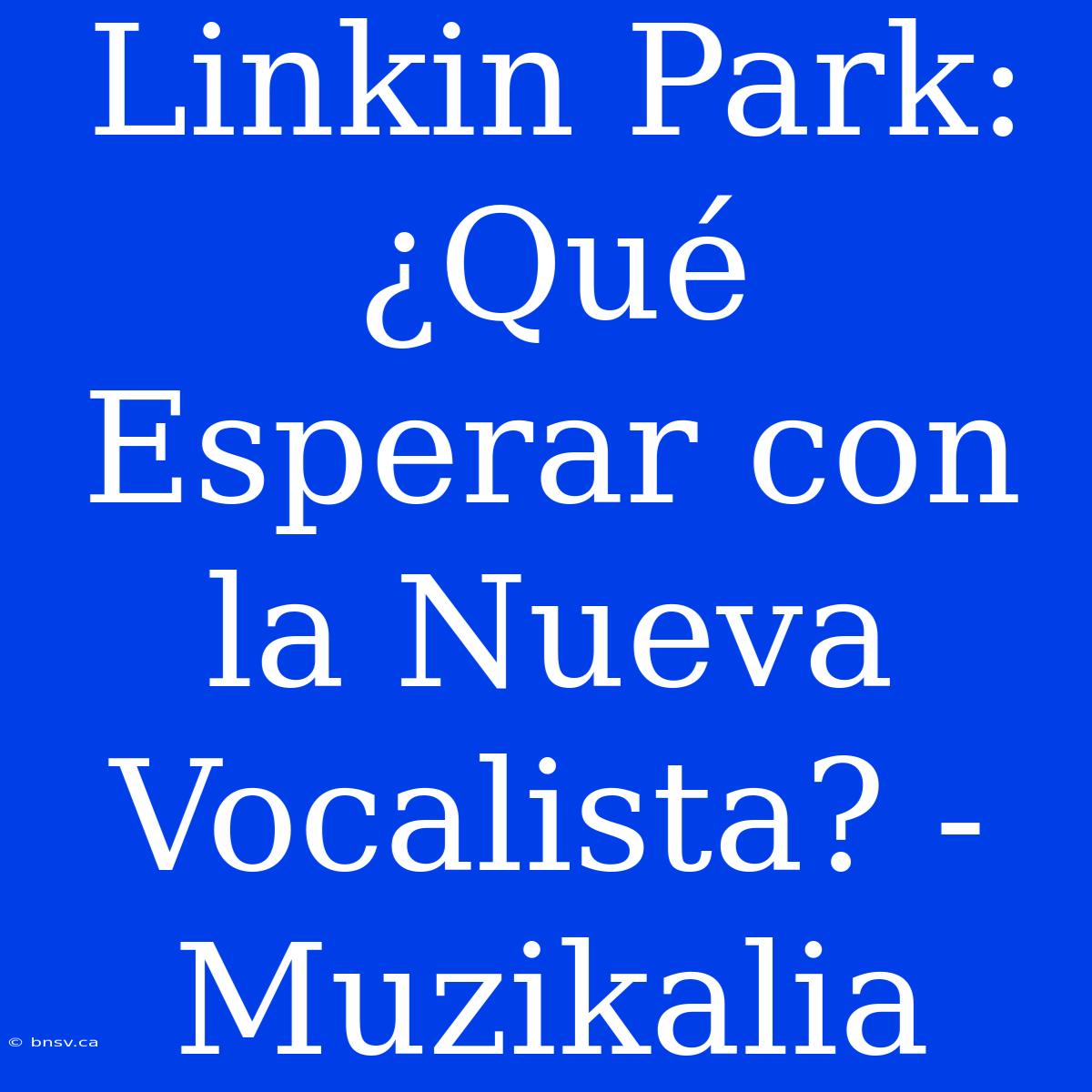 Linkin Park: ¿Qué Esperar con la Nueva Vocalista? - Muzikalia

© bnsv.ca